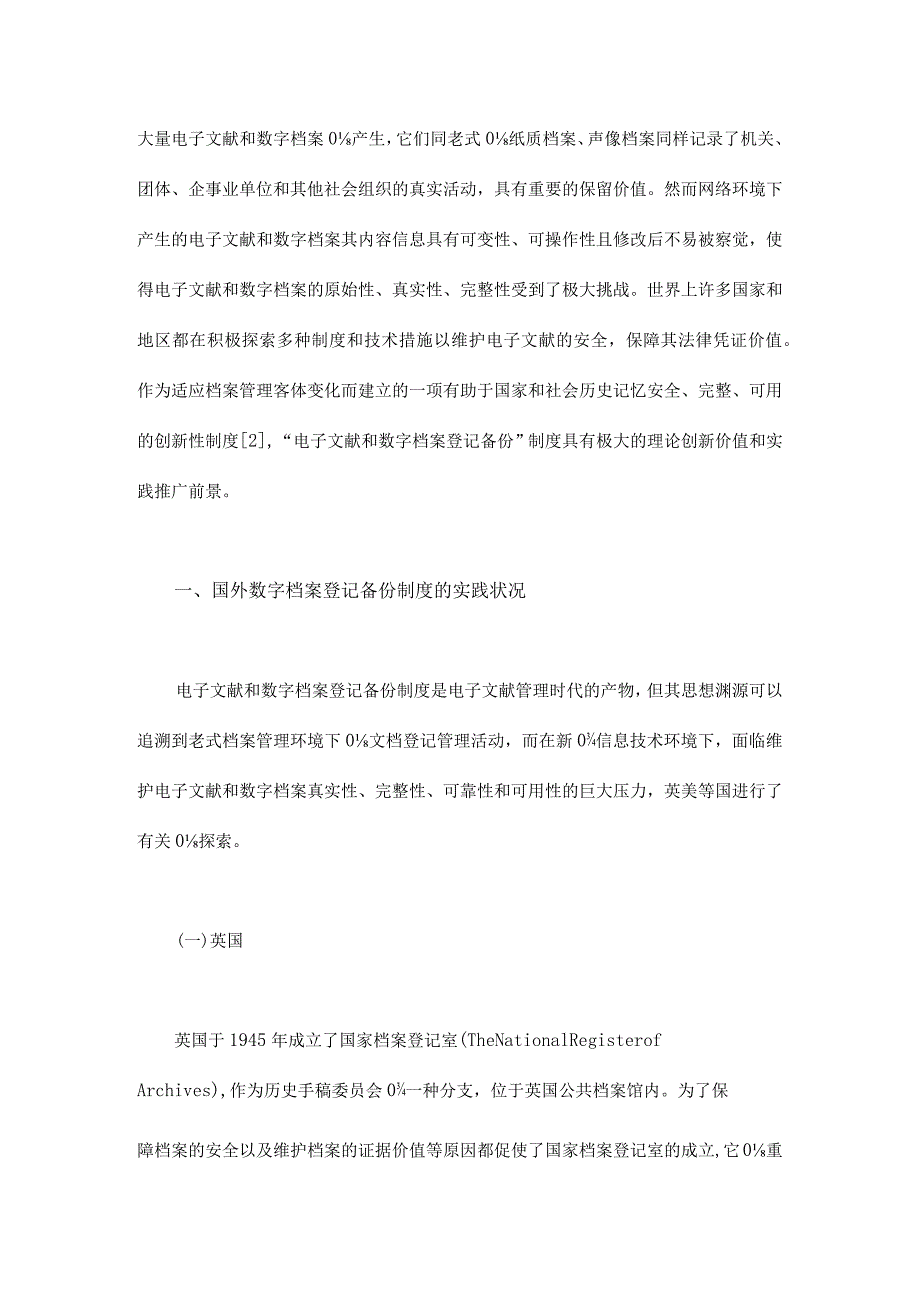 大量电子文献和数字档案0⅛产生，它们同老式0⅛纸质档案、声像档案同样记录了机关、团体、企事业单位和其他社会组织的真实活动，具有重要的保留价值。然而网络环境下产生的电子文献和数字档案其内容信息具有可变性、可操作性且修改后不易被察觉，使得电子文献和数字档案的原始性、真实性、完整性受到了极大挑战。世界上许多国家和地区都在积极探索多种制度和技术措施以维护电子文献的安全，保障其法律凭证价值。作为适应档案管理客体变化而建立的一项有助于国家和社会历史记忆安全、完整、可用的创新性制度[2]，“电子文献和数字档案登记备份”制度具有极大的理论创新价值和实践推广前景。

一、国外数字档案登记备份制度的实践状况

电子文献和数字档案登记备份制度是电子文献管理时代的产物，但其思想渊源可以追溯到老式档案管理环境下0⅛文档登记管理活动，而在新0¾信息技术环境下，面临维护电子文献和数字档案真实性、完整性、可靠性和可用性的巨大压力，英美等国进行了有关0⅛探索。

(一)英国

英国于1945年成立了国家档案登记室(TheNationalRegisterof Archives)，作为历史手稿委员会0¾一种分支，位于英国公共档案馆内。为了保障档案的安全以及维护档案的证据价值等原因都促使了国家档案登记室的成立，它0⅛重